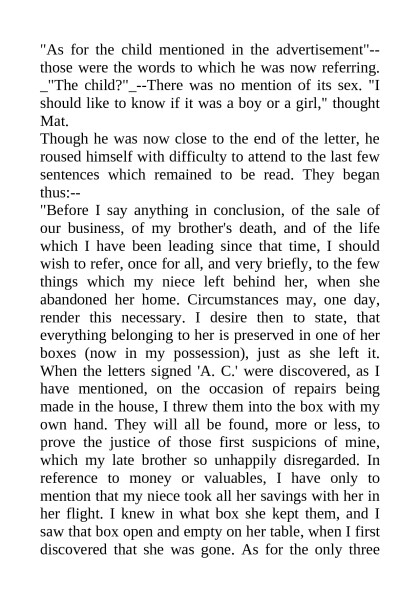 "As for the child mentioned in the advertisement"--those were the words to which he was now referring. _"The child?"_--There was no mention of its sex. "I should like to know if it was a boy or a girl," thought Mat.

Though he was now close to the end of the letter, he roused himself with difficulty to attend to the last few sentences which remained to be read. They began thus:--

"Before I say anything in conclusion, of the sale of our business, of my brother's death, and of the life which I have been leading since that time, I should wish to refer, once for all, and very briefly, to the few things which my niece left behind her, when she abandoned her home. Circumstances may, one day, render this necessary. I desire then to state, that everything belonging to her is preserved in one of her boxes (now in my possession), just as she left it. When the letters signed 'A. C.' were discovered, as I have mentioned, on the occasion of repairs being made in the house, I threw them into the box with my own hand. They will all be found, more or less, to prove the justice of those first suspicions of mine, which my late brother so unhappily disregarded. In reference to money or valuables, I have only to mention that my niece took all her savings with her in her flight. I knew in what box she kept them, and I saw that box open and empty on her table, when I first discovered that she was gone. As for the only three